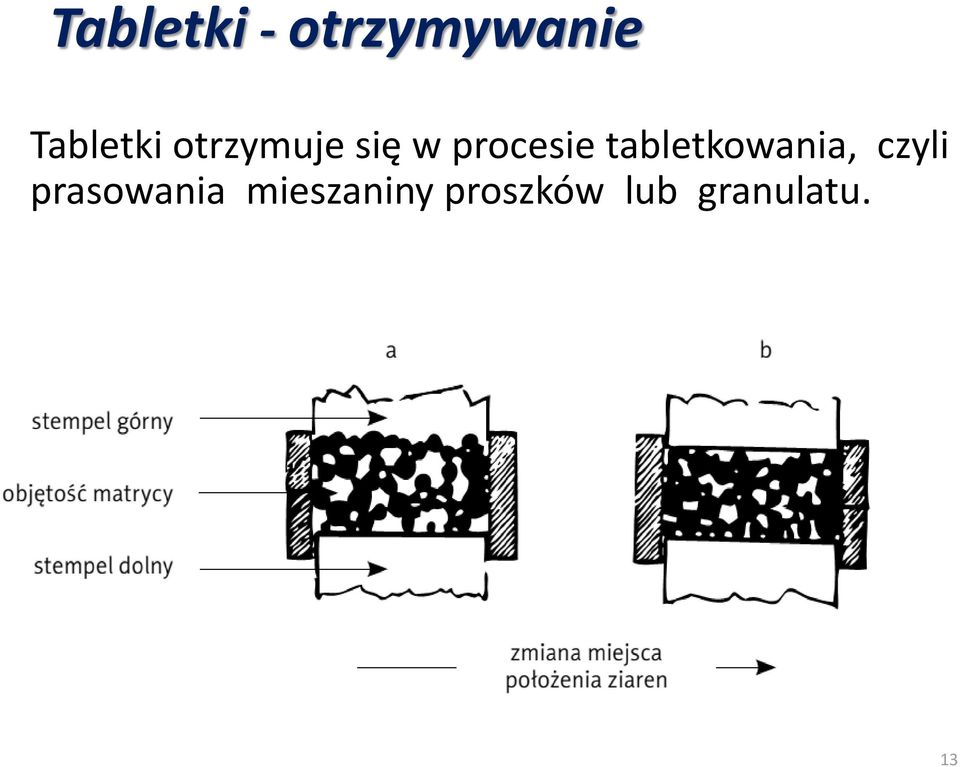 Tabletki - otrzymywanie

Tabletki otrzymuje się w procesie tabletkowania, czyli prasowania mieszaniny proszków lub granulatu.

a

b

stempel górny

objętość matrycy

stempel dolny

zmiana miejsca położenia ziaren

13